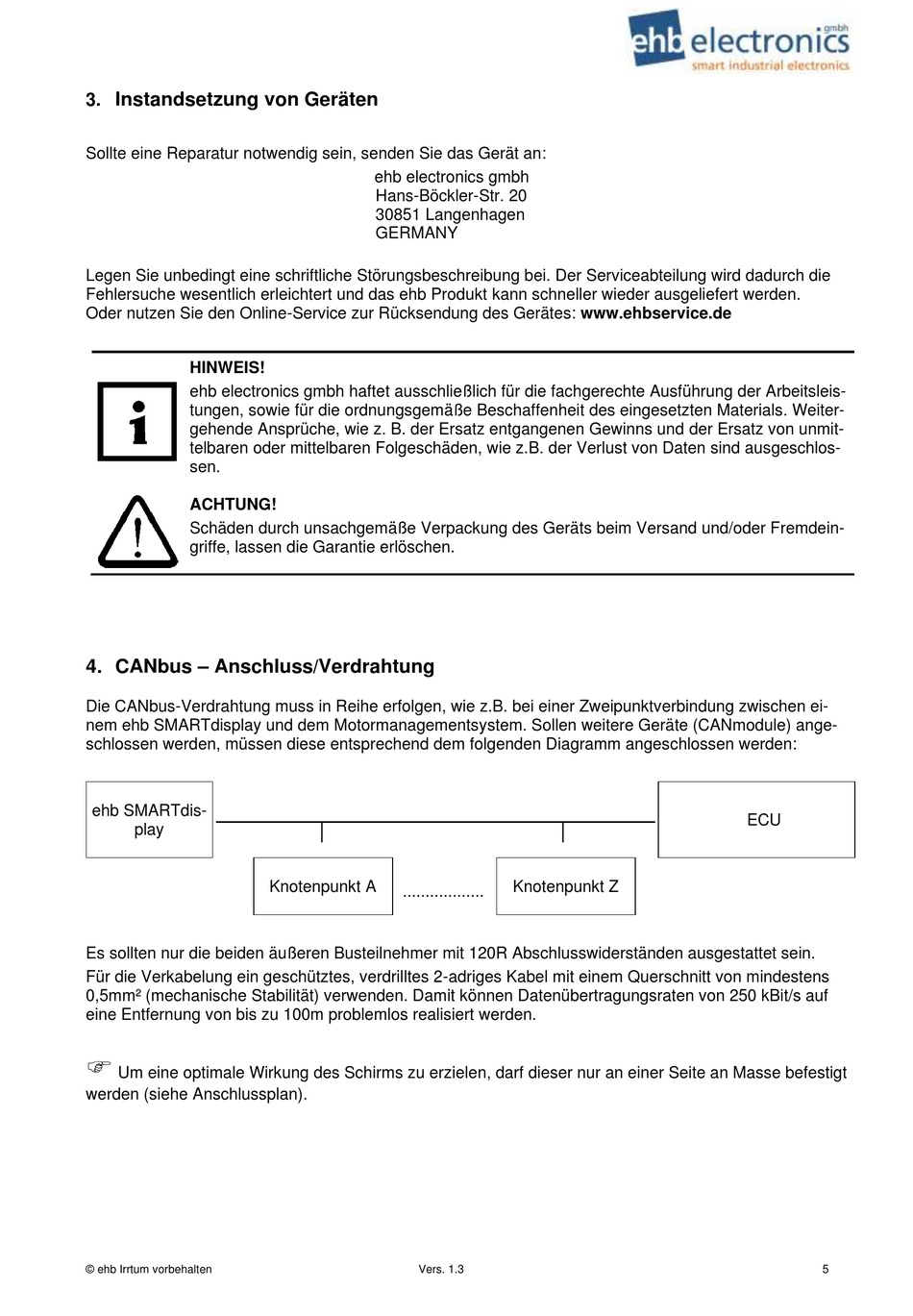 ehb electronics gmbh
smart industrial electronics

3. Instandsetzung von Geräten

Sollte eine Reparatur notwendig sein, senden Sie das Gerät an:
ehb electronics gmbh
Hans-Böckler-Str. 20
30851 Langenhagen
GERMANY

Legen Sie unbedingt eine schriftliche Störungsbeschreibung bei. Der Serviceabteilung wird dadurch die Fehlersuche wesentlich erleichtert und das ehb Produkt kann schneller wieder ausgeliefert werden. Oder nutzen Sie den Online-Service zur Rücksendung des Gerätes: www.ehbservice.de

HINWEIS!
ehb electronics gmbh haftet ausschließlich für die fachgerechte Ausführung der Arbeitsleistungen, sowie für die ordnungsgemäße Beschaffenheit des eingesetzten Materials. Weitergehende Ansprüche, wie z. B. der Ersatz entgangenen Gewinns und der Ersatz von unmittelbaren oder mittelbaren Folgeschäden, wie z.B. der Verlust von Daten sind ausgeschlossen.

ACHTUNG!
Schäden durch unsachgemäße Verpackung des Geräts beim Versand und/oder Fremdeingriffe, lassen die Garantie erlöschen.

4. CANbus – Anschluss/Verdrahtung

Die CANbus-Verdrahtung muss in Reihe erfolgen, wie z.B. bei einer Zweipunktverbindung zwischen einem ehb SMARTdisplay und dem Motormanagementsystem. Sollen weitere Geräte (CANmodule) angeschlossen werden, müssen diese entsprechend dem folgenden Diagramm angeschlossen werden:

ehb SMARTdisplay
ECU
Knotenpunkt A
.................
Knotenpunkt Z

Es sollten nur die beiden äußeren Busteilnehmer mit 120R Abschlusswiderständen ausgestattet sein.
Für die Verkabelung ein geschütztes, verdrilltes 2-adriges Kabel mit einem Querschnitt von mindestens 0,5mm² (mechanische Stabilität) verwenden. Damit können Datenübertragungsraten von 250 kBit/s auf eine Entfernung von bis zu 100m problemlos realisiert werden.

☞ Um eine optimale Wirkung des Schirms zu erzielen, darf dieser nur an einer Seite an Masse befestigt werden (siehe Anschlussplan).

© ehb Irrtum vorbehalten Vers. 1.3 5